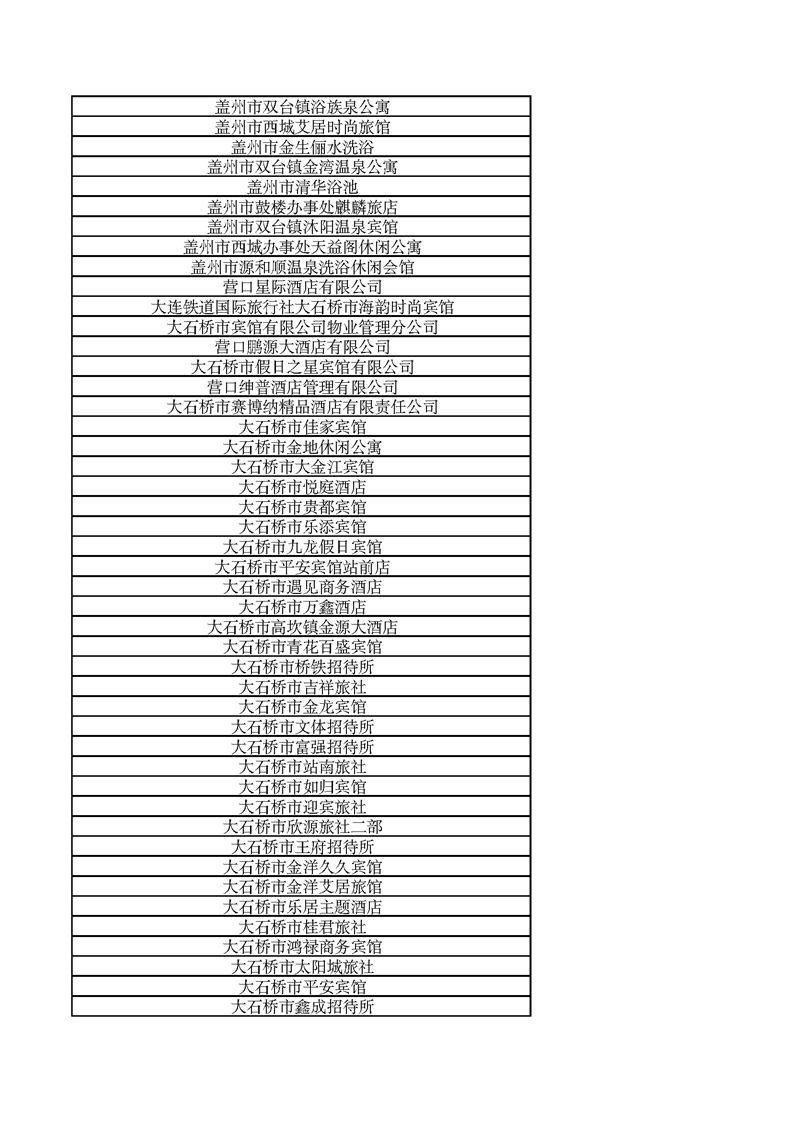 | 盖州市双台镇浴族泉公寓 |
|---|
| 盖州市西城艾居时尚旅馆 |
| 盖州市金生俪水洗浴 |
| 盖州市双台镇金湾温泉公寓 |
| 盖州市清华浴池 |
| 盖州市鼓楼办事处麒麟旅店 |
| 盖州市双台镇沐阳温泉宾馆 |
| 盖州市西城办事处天益阁休闲公寓 |
| 盖州市源和顺温泉洗浴休闲会馆 |
| 营口星际酒店有限公司 |
| 大连铁道国际旅行社大石桥市海韵时尚宾馆 |
| 大石桥市宾馆有限公司物业管理分公司 |
| 营口鹏源大酒店有限公司 |
| 大石桥市假日之星宾馆有限公司 |
| 营口绅普酒店管理有限公司 |
| 大石桥市赛博纳精品酒店有限责任公司 |
| 大石桥市佳家宾馆 |
| 大石桥市金地休闲公寓 |
| 大石桥市大金江宾馆 |
| 大石桥市悦庭酒店 |
| 大石桥市贵都宾馆 |
| 大石桥市乐添宾馆 |
| 大石桥市九龙假日宾馆 |
| 大石桥市平安宾馆站前店 |
| 大石桥市遇见商务酒店 |
| 大石桥市万鑫酒店 |
| 大石桥市高坎镇金源大酒店 |
| 大石桥市青花百盛宾馆 |
| 大石桥市桥铁招待所 |
| 大石桥市吉祥旅社 |
| 大石桥市金龙宾馆 |
| 大石桥市文体招待所 |
| 大石桥市富强招待所 |
| 大石桥市站南旅社 |
| 大石桥市如归宾馆 |
| 大石桥市迎宾旅社 |
| 大石桥市欣源旅社二部 |
| 大石桥市王府招待所 |
| 大石桥市金洋久久宾馆 |
| 大石桥市金洋艾居旅馆 |
| 大石桥市乐居主题酒店 |
| 大石桥市桂君旅社 |
| 大石桥市鸿禄商务宾馆 |
| 大石桥市太阳城旅社 |
| 大石桥市平安宾馆 |
| 大石桥市鑫成招待所 |